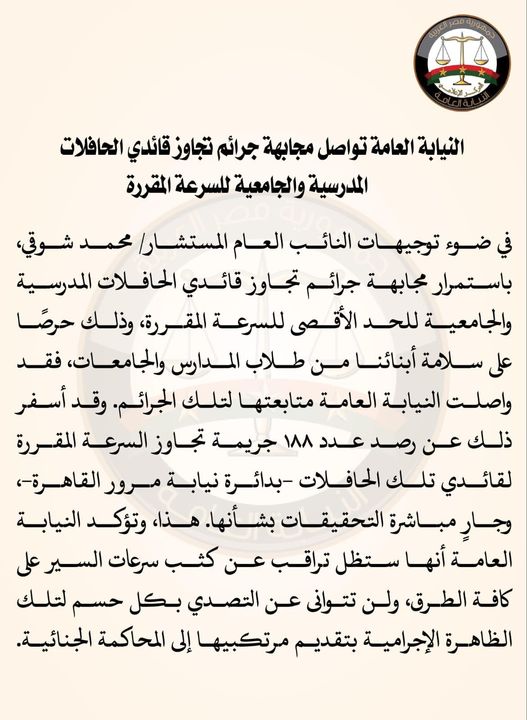 جمهورية مصر العربية
المركز الإعلامي
النيابة العامة

النيابة العامة تواصل مجابهة جرائم تجاوز قائدي الحافلات المدرسية والجامعية للسرعة المقررة

في ضوء توجيهات النائب العام المستشار/ محمد شوقي، باستمرار مجابهة جرائم تجاوز قائدي الحافلات المدرسية والجامعية للحد الأقصى للسرعة المقررة، وذلك حرصًا على سلامة أبنائنا من طلاب المدارس والجامعات، فقد واصلت النيابة العامة متابعتها لتلك الجرائم. وقد أسفر ذلك عن رصد عدد ١٨٨ جريمة تجاوز السرعة المقررة لقائدي تلك الحافلات -بدائرة نيابة مرور القاهرة-، وجارٍ مباشرة التحقيقات بشأنها. هذا، وتؤكد النيابة العامة أنها ستظل تراقب عن كثب سرعات السير على كافة الطرق، ولن تتوانى عن التصدي بكل حسم لتلك الظاهرة الإجرامية بتقديم مرتكبيها إلى المحاكمة الجنائية.